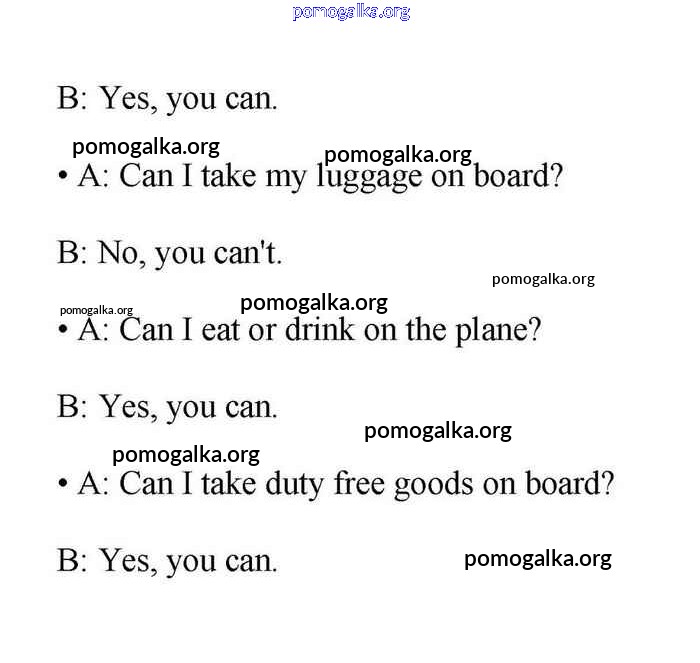 pomogalka.org

B: Yes, you can.

pomogalka.org pomogalka.org
• A: Can I take my luggage on board?

B: No, you can't.

pomogalka.org
pomogalka.org pomogalka.org
• A: Can I eat or drink on the plane?

B: Yes, you can.

pomogalka.org
pomogalka.org
• A: Can I take duty free goods on board?

B: Yes, you can. pomogalka.org